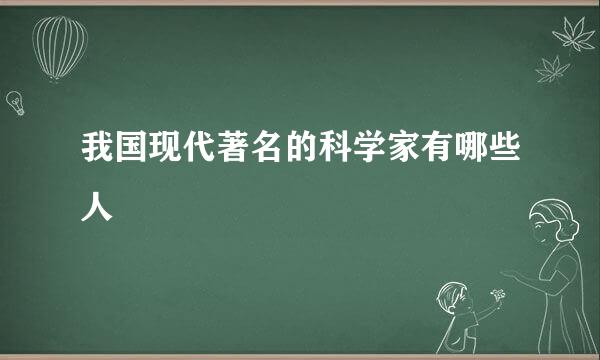 我国现代著名的科学家有哪些人